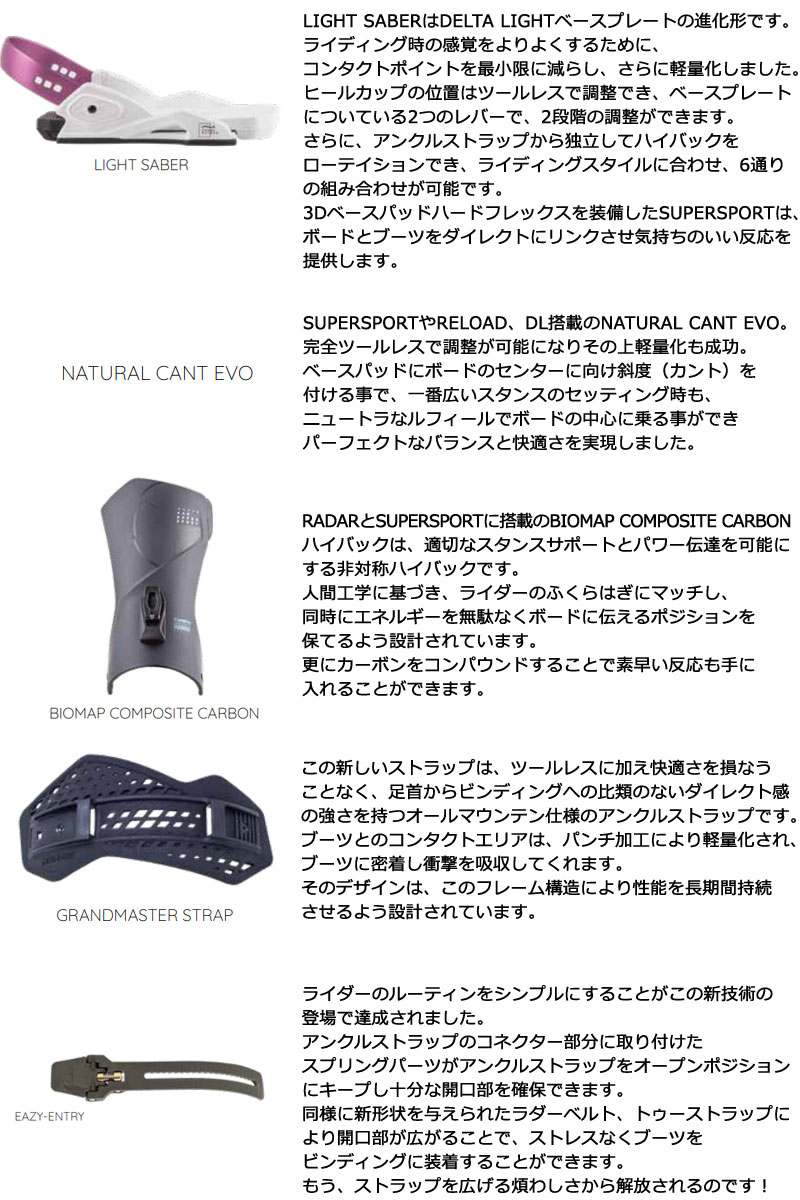 LIGHT SABER

LIGHT SABERはDELTA LIGHTベースプレートの進化形です。ライディング時の感覚をよりよくするために、コンタクトポイントを最小限に減らし、さらに軽量化しました。ヒールカップの位置はツールレスで調整でき、ベースプレートについている2つのレバーで、2段階の調整ができます。さらに、アンクルストラップから独立してハイバックをローテイションでき、ライディングスタイルに合わせ、6通りの組み合わせが可能です。3Dベースパッドハードフレックスを装備したSUPERSPORTは、ボードとブーツをダイレクトにリンクさせ気持ちのいい反応を提供します。

NATURAL CANT EVO

SUPERSPORTやRELOAD、DL搭載のNATURAL CANT EVO。完全ツールレスで調整が可能になりその上軽量化も成功。ベースパッドにボードのセンターに向け斜度（カント）を付ける事で、一番広いスタンスのセッティング時も、ニュートラなルフィールでボードの中心に乗る事ができパーフェクトなバランスと快適さを実現しました。

BIOMAP COMPOSITE CARBON

RADARとSUPERSPORTに搭載のBIOMAP COMPOSITE CARBONハイバックは、適切なスタンスサポートとパワー伝達を可能にする非対称ハイバックです。人間工学に基づき、ライダーのふくらはぎにマッチし、同時にエネルギーを無駄なくボードに伝えるポジションを保てるよう設計されています。更にカーボンをコンパウンドすることで素早い反応も手に入れることができます。

GRANDMASTER STRAP

この新しいストラップは、ツールレスに加え快適さを損なうことなく、足首からビンディングへの比類のないダイレクト感の強さを持つオールマウンテン仕様のアンクルストラップです。ブーツとのコンタクトエリアは、パンチ加工により軽量化され、ブーツに密着し衝撃を吸収してくれます。そのデザインは、このフレーム構造により性能を長期間持続させるよう設計されています。

EAZY-ENTRY

ライダーのルーティンをシンプルにすることがこの新技術の登場で達成されました。アンクルストラップのコネクター部分に取り付けたスプリングパーツがアンクルストラップをオープンポジションにキープし十分な開口部を確保できます。同様に新形状を与えられたラダーベルト、トゥーストラップにより開口部が広がることで、ストレスなくブーツをビンディングに装着することができます。もう、ストラップを広げる煩わしさから解放されるのです！